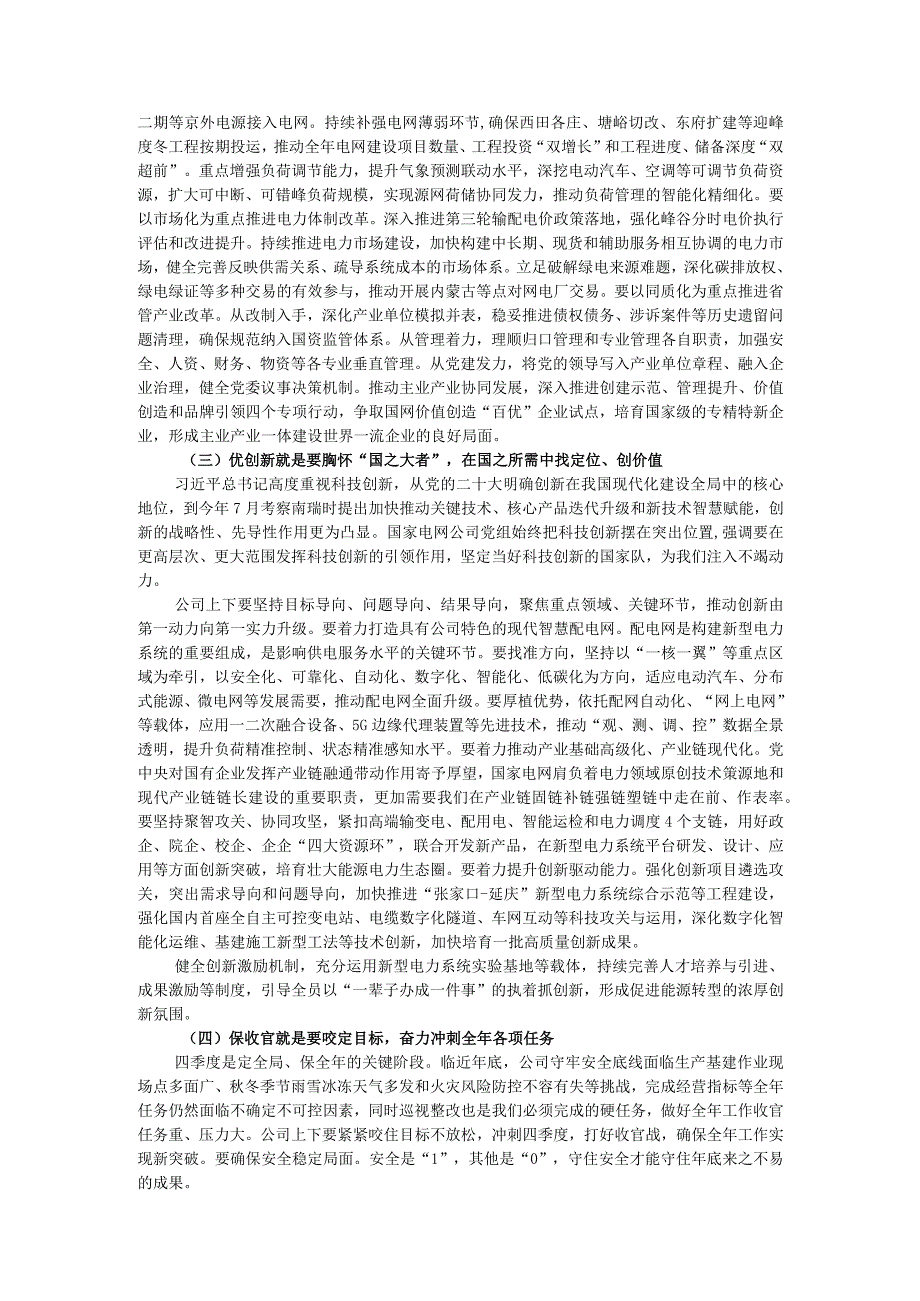 二期等京外电源接入电网。持续补强电网薄弱环节,确保西田各庄、塘峪切改、东府扩建等迎峰度冬工程按期投运，推动全年电网建设项目数量、工程投资“双增长”和工程进度、储备深度“双超前”。重点增强负荷调节能力，提升气象预测联动水平，深挖电动汽车、空调等可调节负荷资源，扩大可中断、可错峰负荷规模，实现源网荷储协同发力，推动负荷管理的智能化精细化。要以市场化为重点推进电力体制改革。深入推进第三轮输配电价政策落地，强化峰谷分时电价执行评估和改进提升。持续推进电力市场建设，加快构建中长期、现货和辅助服务相互协调的电力市场，健全完善反映供需关系、疏导系统成本的市场体系。立足破解绿电来源难题，深化碳排放权、绿电绿证等多种交易的有效参与，推动开展内蒙古等点对网电厂交易。要以同质化为重点推进省管产业改革。从改制入手，深化产业单位模拟并表，稳妥推进债权债务、涉诉案件等历史遗留问题清理，确保规范纳入国资监管体系。从管理着力，理顺归口管理和专业管理各自职责，加强安全、人资、财务、物资等各专业垂直管理。从党建发力，将党的领导写入产业单位章程、融入企业治理，健全党委议事决策机制。推动主业产业协同发展，深入推进创建示范、管理提升、价值创造和品牌引领四个专项行动，争取国网价值创造“百优”企业试点，培育国家级的专精特新企业，形成主业产业一体建设世界一流企业的良好局面。

（三）优创新就是要胸怀“国之大者”，在国之所需中找定位、创价值

习近平总书记高度重视科技创新，从党的二十大明确创新在我国现代化建设全局中的核心地位，到今年7月考察南瑞时提出加快推动关键技术、核心产品迭代升级和新技术智慧赋能，创新的战略性、先导性作用更为凸显。国家电网公司党组始终把科技创新摆在突出位置，强调要在更高层次、更大范围发挥科技创新的引领作用，坚定当好科技创新的国家队，为我们注入不竭动力。

公司上下要坚持目标导向、问题导向、结果导向，聚焦重点领域、关键环节，推动创新由第一动力向第一实力升级。要着力打造具有公司特色的现代智慧配电网。配电网是构建新型电力系统的重要组成，是影响供电服务水平的关键环节。要找准方向，坚持以“一核一翼”等重点区域为牵引，以安全化、可靠化、自动化、数字化、智能化、低碳化为方向，适应电动汽车、分布式能源、微电网等发展需要，推动配电网全面升级。要厚植优势，依托配网自动化、“网上电网”等载体，应用一二次融合设备、5G边缘代理装置等先进技术，推动“观、测、调、控”数据全景透明，提升负荷精准控制、状态精准感知水平。要着力推动产业基础高级化、产业链现代化。党中央对国有企业发挥产业链融通带动作用寄予厚望，国家电网肩负着电力领域原创技术策源地和现代产业链链长建设的重要职责，更加需要我们在产业链固链补链强链塑链中走在前、作表率。要坚持聚智攻关、协同攻坚，紧扣高端输变电、配用电、智能运检和电力调度4个支链，用好政企、院企、校企、企企“四大资源环”，联合开发新产品，在新型电力系统平台研发、设计、应用等方面创新突破，培育壮大能源电力生态圈。要着力提升创新驱动能力。强化创新项目遴选攻关，突出需求导向和问题导向，加快推进“张家口-延庆”新型电力系统综合示范等工程建设，强化国内首座全自主可控变电站、电缆数字化隧道、车网互动等科技攻关与运用，深化数字化智能化运维、基建施工新型工法等技术创新，加快培育一批高质量创新成果。

健全创新激励机制，充分运用新型电力系统实验基地等载体，持续完善人才培养与引进、成果激励等制度，引导全员以“一辈子办成一件事”的执着抓创新，形成促进能源转型的浓厚创新氛围。

（四）保收官就是要咬定目标，奋力冲刺全年各项任务

四季度是定全局、保全年的关键阶段。临近年底，公司守牢安全底线面临生产基建作业现场点多面广、秋冬季节雨雪冰冻天气多发和火灾风险防控不容有失等挑战，完成经营指标等全年任务仍然面临不确定不可控因素，同时巡视整改也是我们必须完成的硬任务，做好全年工作收官任务重、压力大。公司上下要紧紧咬住目标不放松，冲刺四季度，打好收官战，确保全年工作实现新突破。要确保安全稳定局面。安全是“1”，其他是“0”，守住安全才能守住年底来之不易的成果。